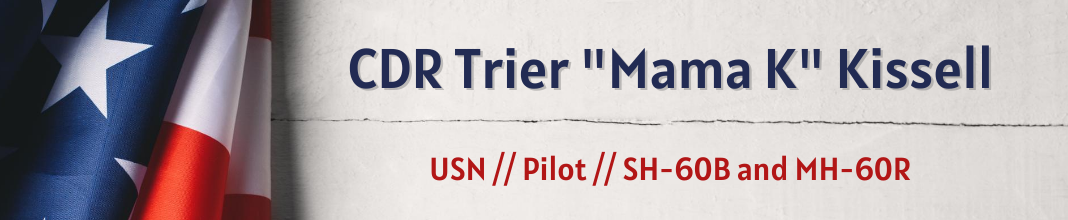 CDR Trier "Mama K" Kissell

USN // Pilot // SH-60B and MH-60R